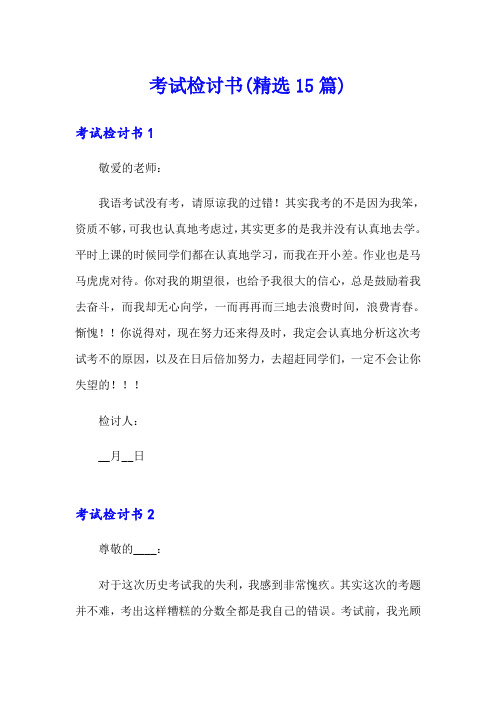 考试检讨书(精选15篇)

考试检讨书1

敬爱的老师：

我语考试没有考，请原谅我的过错！其实我考的不是因为我笨，资质不够，可我也认真地考虑过，其实更多的是我并没有认真地去学。平时上课的时候同学们都在认真地学习，而我在开小差。作业也是马马虎虎对待。你对我的期望很，也给予我很大的信心，总是鼓励着我去奋斗，而我却无心向学，一而再再而三地去浪费时间，浪费青春。惭愧！！你说得对，现在努力还来得及时，我定会认真地分析这次考试考不的原因，以及在日后倍加努力，去超赶同学们，一定不会让你失望的！！！

检讨人：

__月__日

考试检讨书2

尊敬的____：

对于这次历史考试我的失利，我感到非常愧疚。其实这次的考题并不难，考出这样糟糕的分数全都是我自己的错误。考试前，我光顾